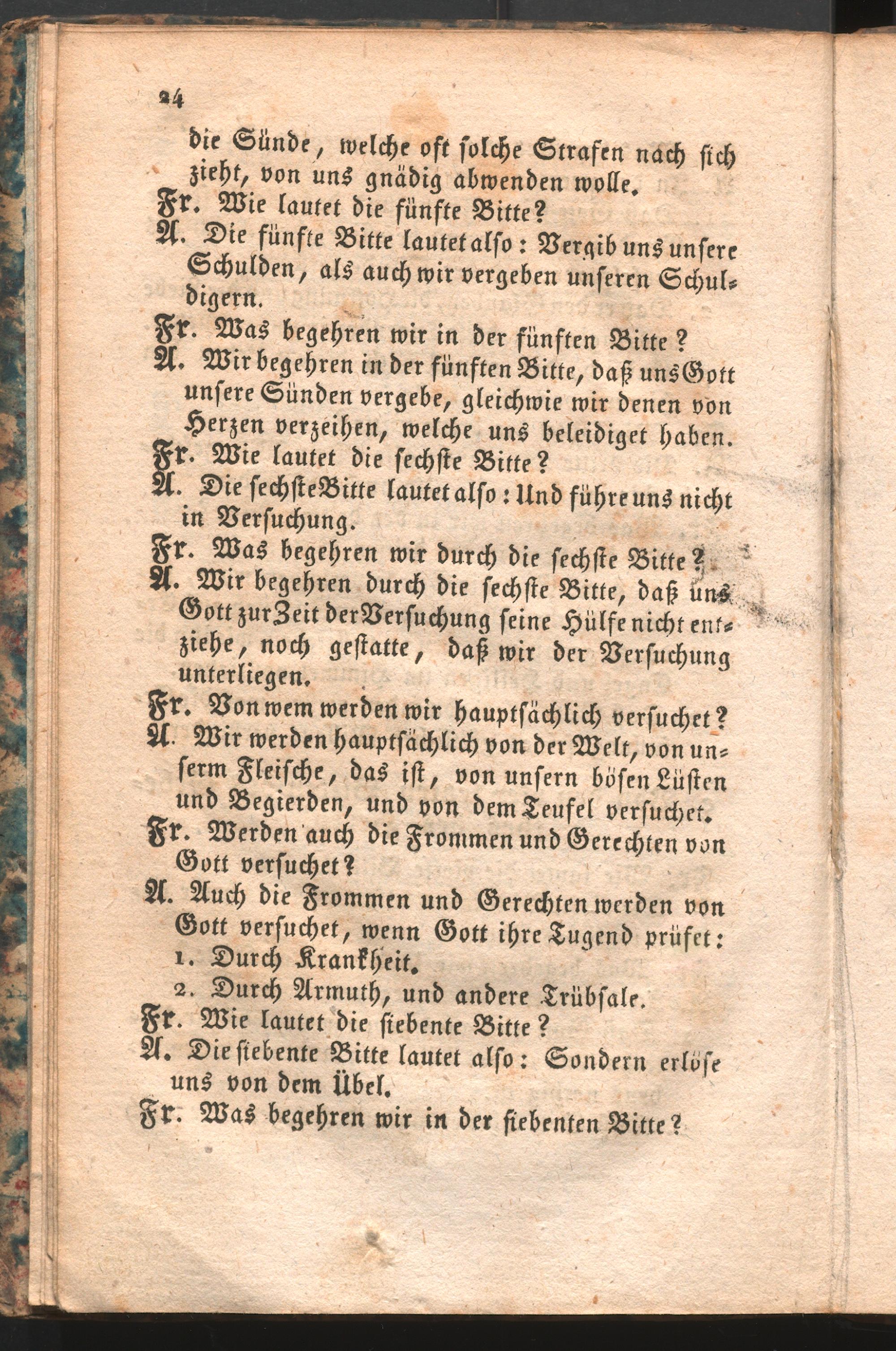 24

die Sünde, welche oft solche Strafen nach sich zieht, von uns gnädig abwenden wolle.

Fr. Wie lautet die fünfte Bitte?

A. Die fünfte Bitte lautet also: Vergib uns unsere Schulden, als auch wir vergeben unseren Schuldigern.

Fr. Was begehren wir in der fünften Bitte?

A. Wir begehren in der fünften Bitte, daß uns Gott unsere Sünden vergebe, gleichwie wir denen von Herzen verzeihen, welche uns beleidiget haben.

Fr. Wie lautet die sechste Bitte?

A. Die sechste Bitte lautet also: Und führe uns nicht in Versuchung.

Fr. Was begehren wir durch die sechste Bitte?

A. Wir begehren durch die sechste Bitte, daß uns Gott zur Zeit der Versuchung seine Hülfe nicht entziehe, noch gestatte, daß wir der Versuchung unterliegen.

Fr. Von wem werden wir hauptsächlich versuchet?

A. Wir werden hauptsächlich von der Welt, von unserm Fleische, das ist, von unsern bösen Lüsten und Begierden, und von dem Teufel versuchet.

Fr. Werden auch die Frommen und Gerechten von Gott versuchet?

A. Auch die Frommen und Gerechten werden von Gott versuchet, wenn Gott ihre Tugend prüfet:
1. Durch Krankheit.
2. Durch Armuth, und andere Trübsale.

Fr. Wie lautet die siebente Bitte?

A. Die siebente Bitte lautet also: Sondern erlöse uns von dem Übel.

Fr. Was begehren wir in der siebenten Bitte?